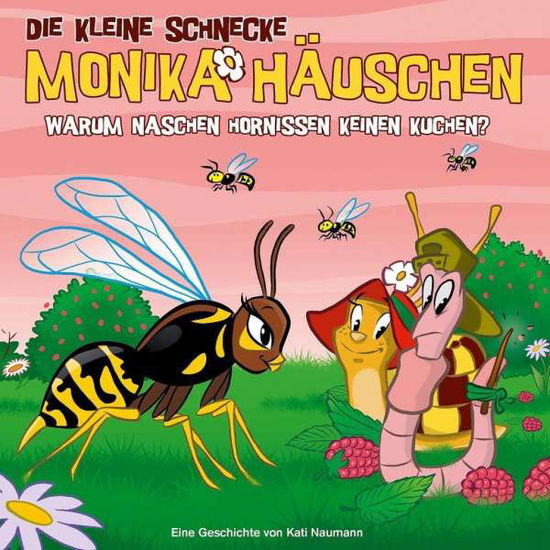 DIE KLEINE SCHNECKE
MONIKA HÄUSCHEN
WARUM NASCHEN HORNISSEN KEINEN KUCHEN?

Eine Geschichte von Kati Naumann